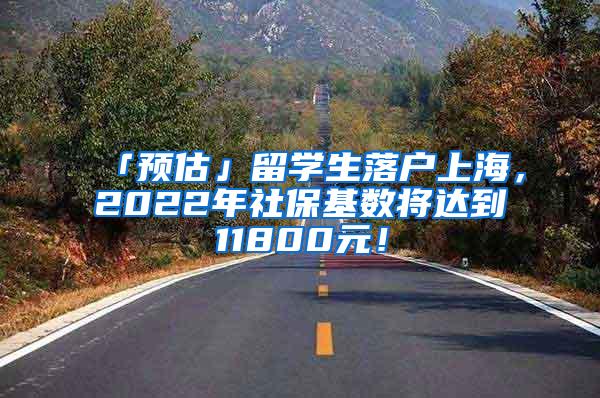 「预估」留学生落户上海，2022年社保基数将达到11800元！